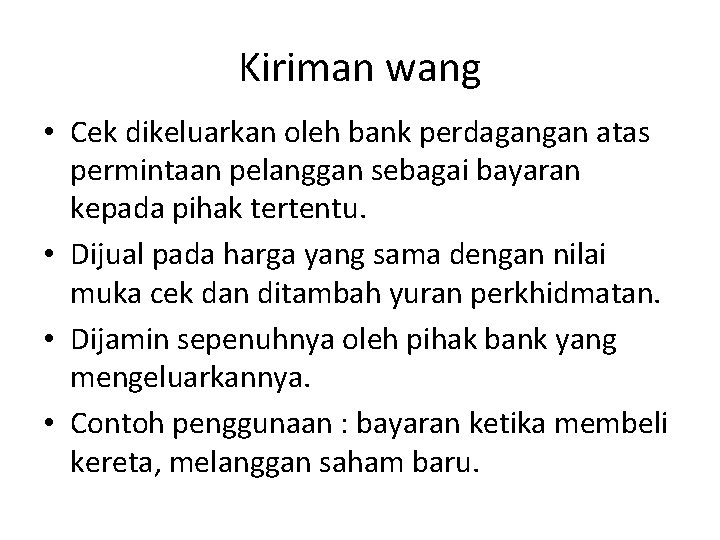 Kiriman wang

• Cek dikeluarkan oleh bank perdagangan atas permintaan pelanggan sebagai bayaran kepada pihak tertentu.
• Dijual pada harga yang sama dengan nilai muka cek dan ditambah yuran perkhidmatan.
• Dijamin sepenuhnya oleh pihak bank yang mengeluarkannya.
• Contoh penggunaan : bayaran ketika membeli kereta, melanggan saham baru.